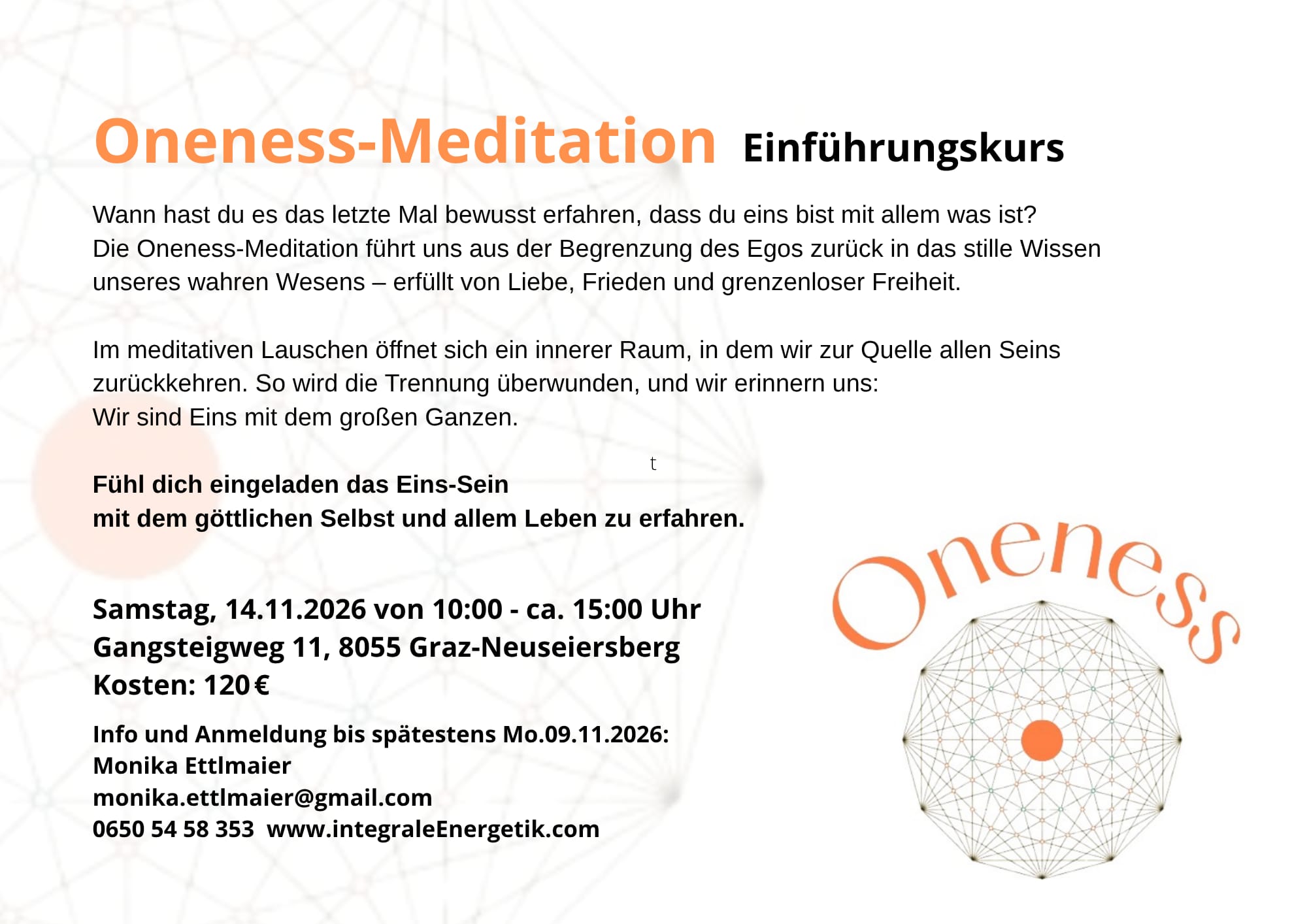 Oneness-Meditation Einführungskurs

Wann hast du es das letzte Mal bewusst erfahren, dass du eins bist mit allem was ist?
Die Oneness-Meditation führt uns aus der Begrenzung des Egos zurück in das stille Wissen unseres wahren Wesens – erfüllt von Liebe, Frieden und grenzenloser Freiheit.

Im meditativen Lauschen öffnet sich ein innerer Raum, in dem wir zur Quelle allen Seins zurückkehren. So wird die Trennung überwunden, und wir erinnern uns:
Wir sind Eins mit dem großen Ganzen.

t

Fühl dich eingeladen das Eins-Sein
mit dem göttlichen Selbst und allem Leben zu erfahren.

Samstag, 14.11.2026 von 10:00 - ca. 15:00 Uhr
Gangsteigweg 11, 8055 Graz-Neuseiersberg
Kosten: 120 €

Info und Anmeldung bis spätestens Mo.09.11.2026:
Monika Ettlmaier
monika.ettlmaier@gmail.com
0650 54 58 353 www.integraleEnergetik.com

Oneness